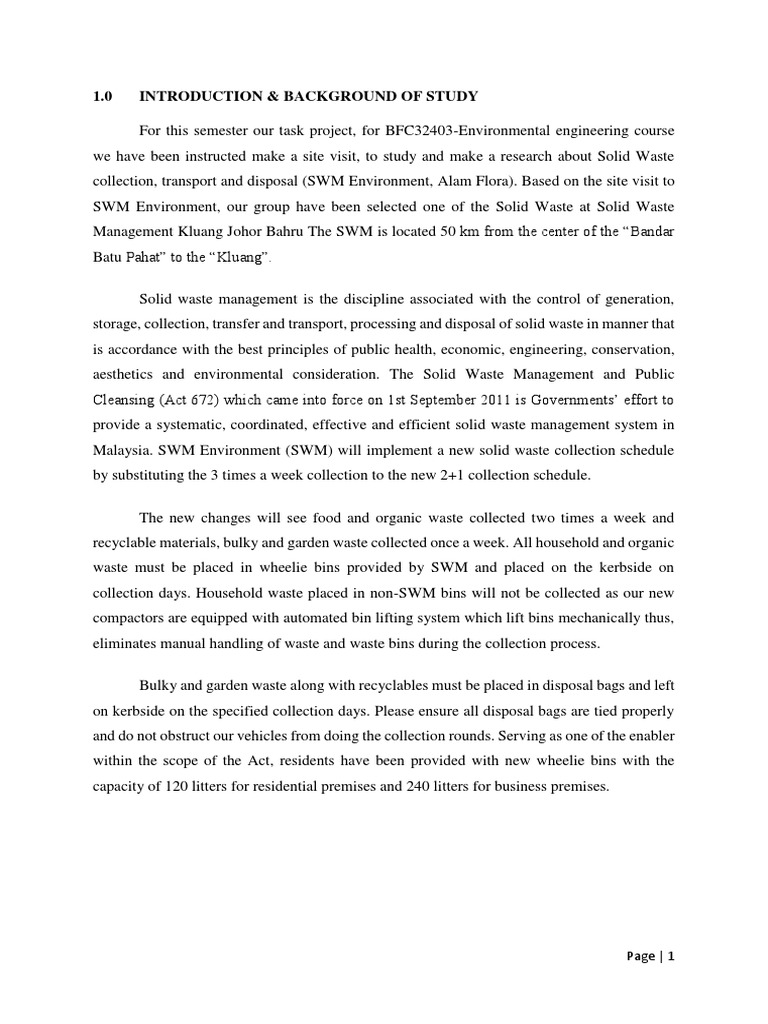 1.0 INTRODUCTION & BACKGROUND OF STUDY

For this semester our task project, for BFC32403-Environmental engineering course we have been instructed make a site visit, to study and make a research about Solid Waste collection, transport and disposal (SWM Environment, Alam Flora). Based on the site visit to SWM Environment, our group have been selected one of the Solid Waste at Solid Waste Management Kluang Johor Bahru The SWM is located 50 km from the center of the "Bandar Batu Pahat" to the "Kluang".

Solid waste management is the discipline associated with the control of generation, storage, collection, transfer and transport, processing and disposal of solid waste in manner that is accordance with the best principles of public health, economic, engineering, conservation, aesthetics and environmental consideration. The Solid Waste Management and Public Cleansing (Act 672) which came into force on 1st September 2011 is Governments' effort to provide a systematic, coordinated, effective and efficient solid waste management system in Malaysia. SWM Environment (SWM) will implement a new solid waste collection schedule by substituting the 3 times a week collection to the new 2+1 collection schedule.

The new changes will see food and organic waste collected two times a week and recyclable materials, bulky and garden waste collected once a week. All household and organic waste must be placed in wheelie bins provided by SWM and placed on the kerbside on collection days. Household waste placed in non-SWM bins will not be collected as our new compactors are equipped with automated bin lifting system which lift bins mechanically thus, eliminates manual handling of waste and waste bins during the collection process.

Bulky and garden waste along with recyclables must be placed in disposal bags and left on kerbside on the specified collection days. Please ensure all disposal bags are tied properly and do not obstruct our vehicles from doing the collection rounds. Serving as one of the enabler within the scope of the Act, residents have been provided with new wheelie bins with the capacity of 120 litters for residential premises and 240 litters for business premises.

Page | 1